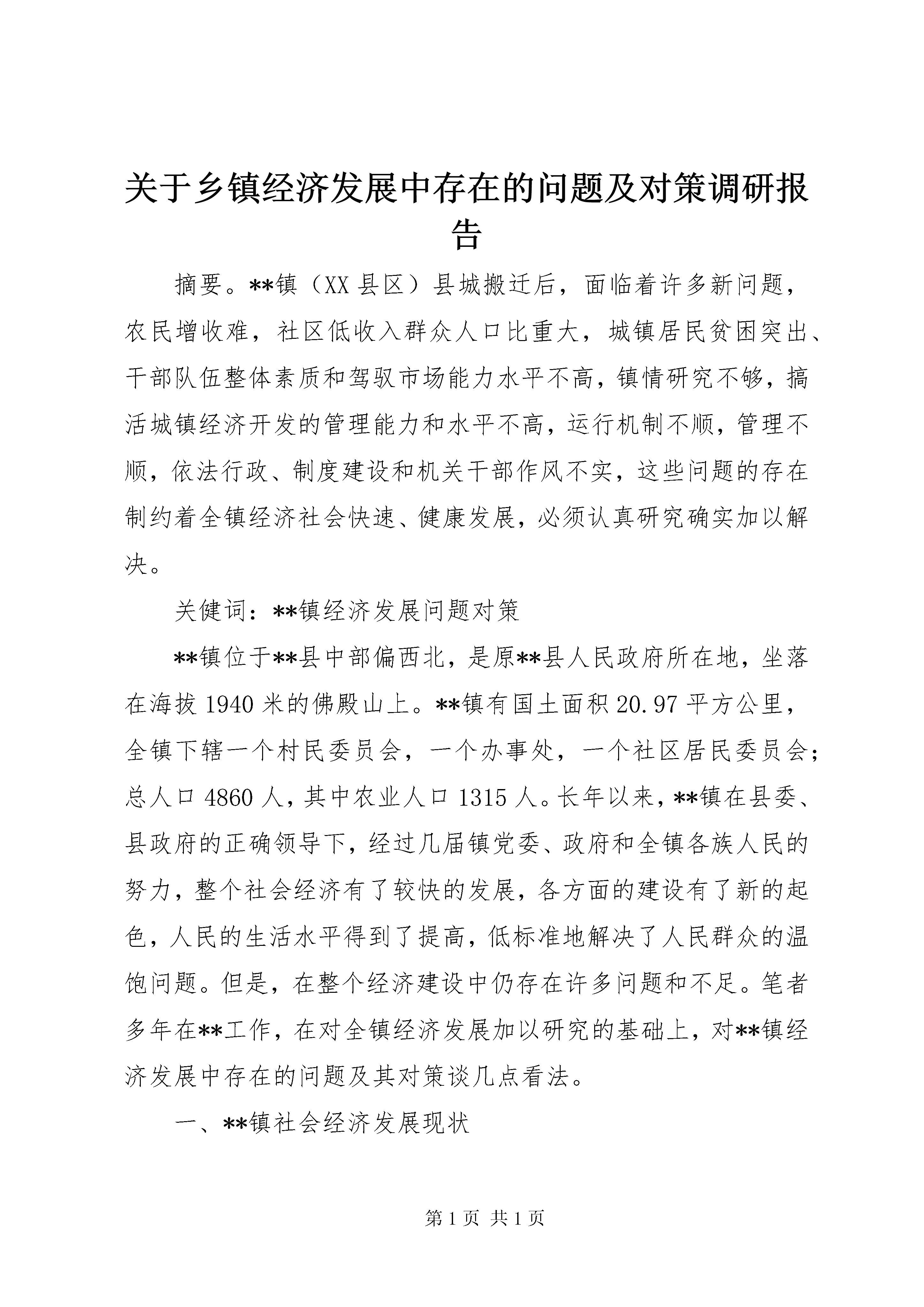 关于乡镇经济发展中存在的问题及对策调研报告

摘要。**镇（XX县区）县城搬迁后，面临着许多新问题，农民增收难，社区低收入群众人口比重大，城镇居民贫困突出、干部队伍整体素质和驾驭市场能力水平不高，镇情研究不够，搞活城镇经济开发的管理能力和水平不高，运行机制不顺，管理不顺，依法行政、制度建设和机关干部作风不实，这些问题的存在制约着全镇经济社会快速、健康发展，必须认真研究确实加以解决。

关健词：**镇经济发展问题对策

**镇位于**县中部偏西北，是原**县人民政府所在地，坐落在海拔1940米的佛殿山上。**镇有国土面积20.97平方公里，全镇下辖一个村民委员会，一个办事处，一个社区居民委员会；总人口4860人，其中农业人口1315人。长年以来，**镇在县委、县政府的正确领导下，经过几届镇党委、政府和全镇各族人民的努力，整个社会经济有了较快的发展，各方面的建设有了新的起色，人民的生活水平得到了提高，低标准地解决了人民群众的温饱问题。但是，在整个经济建设中仍存在许多问题和不足。笔者多年在**工作，在对全镇经济发展加以研究的基础上，对**镇经济发展中存在的问题及其对策谈几点看法。

一、**镇社会经济发展现状

第1页 共1页